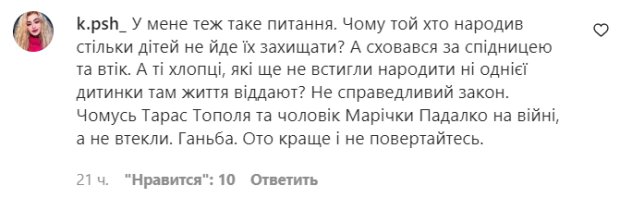 k.psh_ У мене теж таке питання. Чому той хто народив стільки дітей не йде їх захищати? А сховався за спідницею та втік. А ті хлопці, які ще не встигли народити ні однієї дитинки там життя віддают? Не справедливий закон. Чомусь Тарас Тополя та чоловік Марічки Падалко на війні, а не втекли. Ганьба. Ото краще і не повертайтесь.

21 ч. "Нравится": 10 Ответить